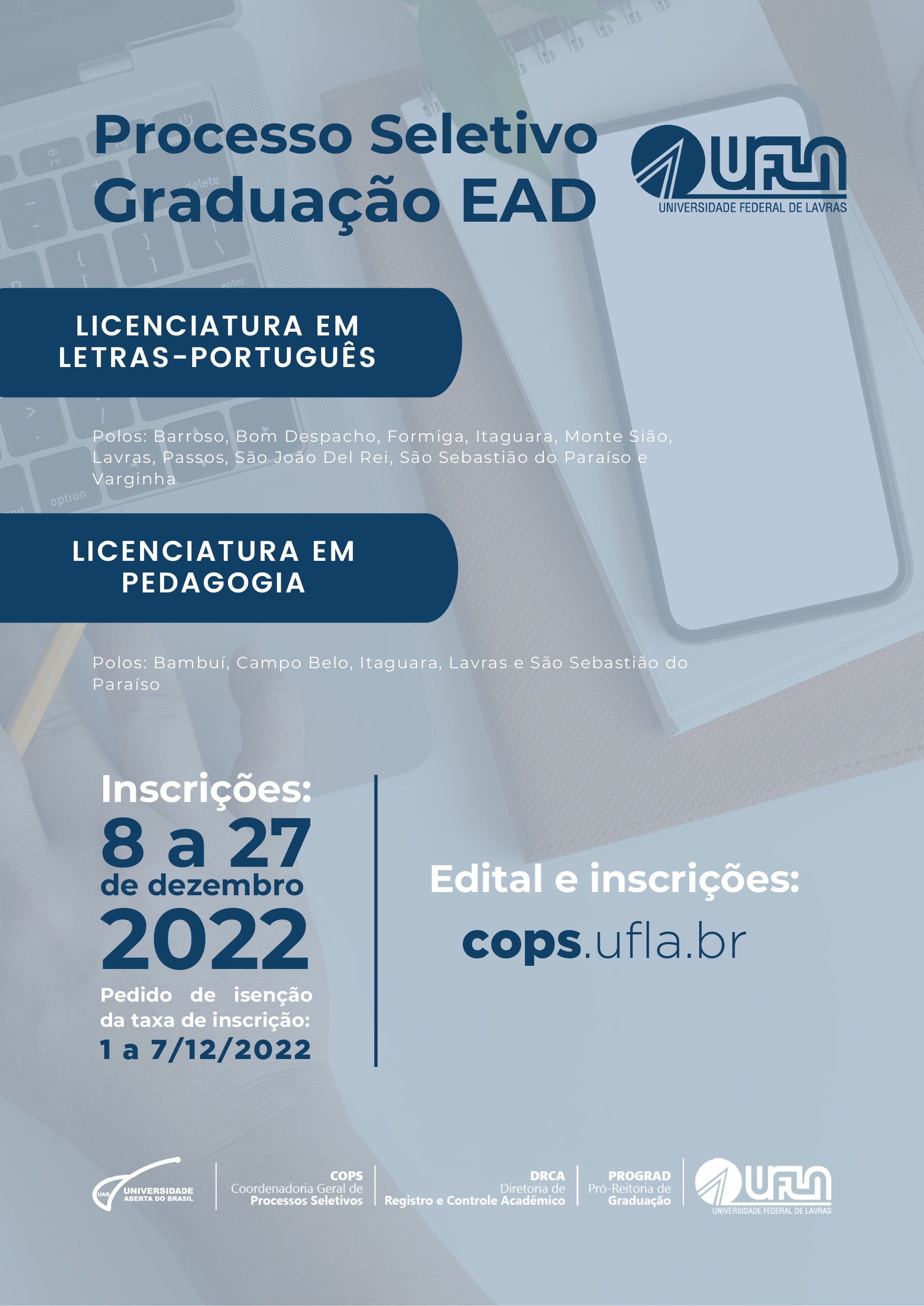 Processo Seletivo
Graduação EAD

UFLA
UNIVERSIDADE FEDERAL DE LAVRAS

LICENCIATURA EM LETRAS-PORTUGUÊS

Polos: Barroso, Bom Despacho, Formiga, Itaguara, Monte Sião, Lavras, Passos, São João Del Rei, São Sebastião do Paraíso e Varginha

LICENCIATURA EM PEDAGOGIA

Polos: Bambuí, Campo Belo, Itaguara, Lavras e São Sebastião do Paraíso

Inscrições:
8 a 27
de dezembro
2022

Pedido de isenção da taxa de inscrição:
1 a 7/12/2022

Edital e inscrições:
cops.ufla.br

UAB UNIVERSIDADE ABERTA DO BRASIL

COPS
Coordenadoria Geral de
Processos Seletivos

DRCA
Diretoria de
Registro e Controle Acadêmico

PROGRAD
Pró-Reitoria de
Graduação

UFLA
UNIVERSIDADE FEDERAL DE LAVRAS